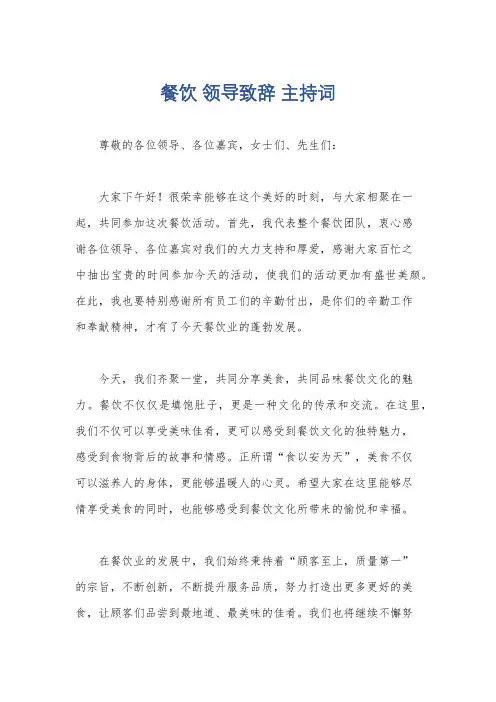 餐饮 领导致辞 主持词

尊敬的各位领导、各位嘉宾，女士们、先生们：

大家下午好！很荣幸能够在这个美好的时刻，与大家相聚在一起，共同参加这次餐饮活动。首先，我代表整个餐饮团队，衷心感谢各位领导、各位嘉宾对我们的大力支持和厚爱，感谢大家百忙之中抽出宝贵的时间参加今天的活动，使我们的活动更加有盛世美颜。在此，我也要特别感谢所有员工们的辛勤付出，是你们的辛勤工作和奉献精神，才有了今天餐饮业的蓬勃发展。

今天，我们齐聚一堂，共同分享美食，共同品味餐饮文化的魅力。餐饮不仅仅是填饱肚子，更是一种文化的传承和交流。在这里，我们不仅可以享受美味佳肴，更可以感受到餐饮文化的独特魅力，感受到食物背后的故事和情感。正所谓“食以安为天”，美食不仅可以滋养人的身体，更能够温暖人的心灵。希望大家在这里能够尽情享受美食的同时，也能够感受到餐饮文化所带来的愉悦和幸福。

在餐饮业的发展中，我们始终秉持着“顾客至上，质量第一”的宗旨，不断创新，不断提升服务品质，努力打造出更多更好的美食，让顾客们品尝到最地道、最美味的佳肴。我们也将继续不懈努